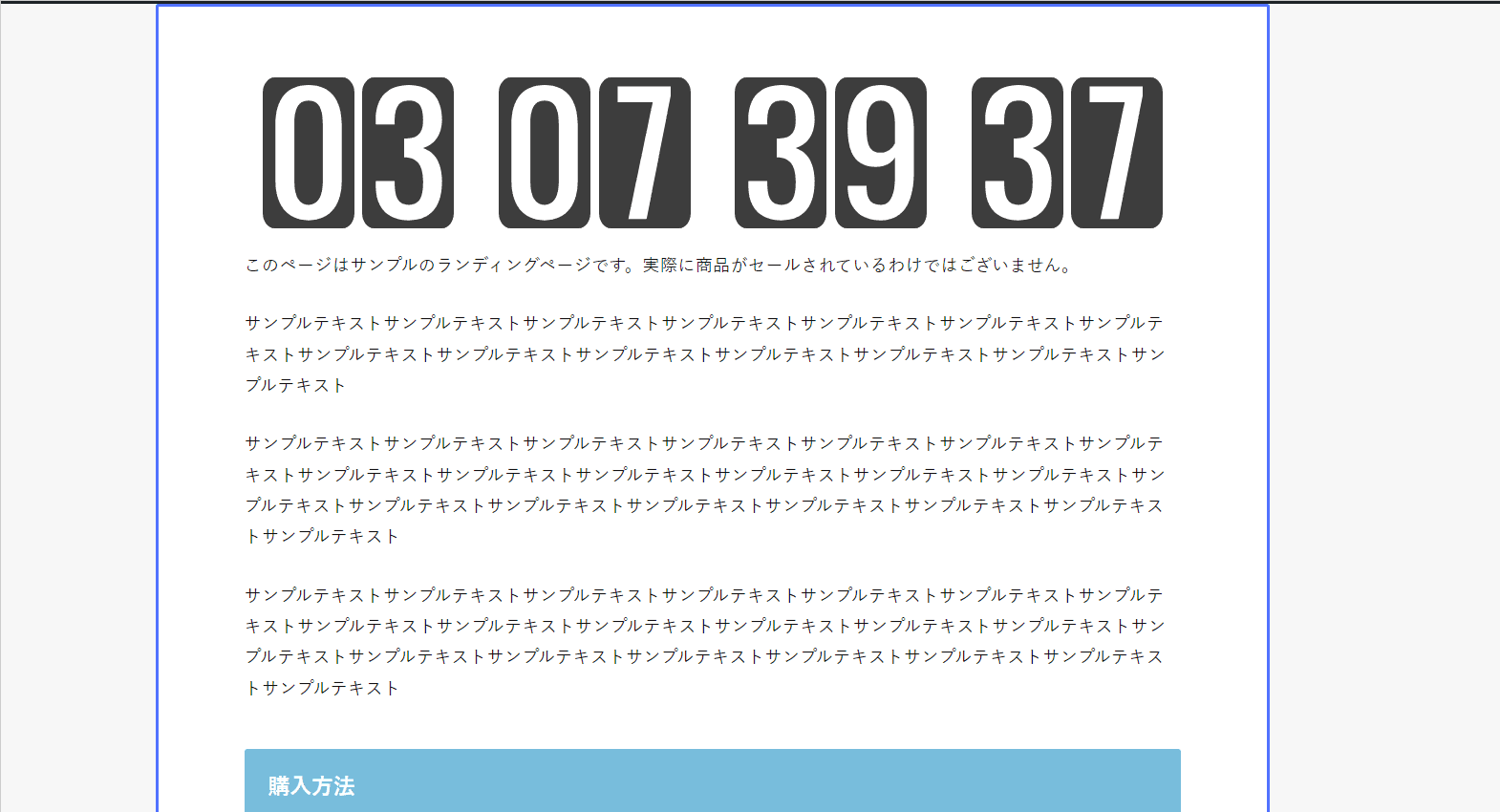 03 07 39 37

このページはサンプルのランディングページです。実際に商品がセールされているわけではございません。

サンプルテキストサンプルテキストサンプルテキストサンプルテキストサンプルテキストサンプルテキストサンプルテキストサンプルテキストサンプルテキストサンプルテキストサンプルテキストサンプルテキストサンプルテキストサンプルテキスト

サンプルテキストサンプルテキストサンプルテキストサンプルテキストサンプルテキストサンプルテキストサンプルテキストサンプルテキストサンプルテキストサンプルテキストサンプルテキストサンプルテキストサンプルテキストサンプルテキストサンプルテキストサンプルテキストサンプルテキストサンプルテキストサンプルテキストサンプルテキストサンプルテキスト

サンプルテキストサンプルテキストサンプルテキストサンプルテキストサンプルテキストサンプルテキストサンプルテキストサンプルテキストサンプルテキストサンプルテキストサンプルテキストサンプルテキストサンプルテキストサンプルテキストサンプルテキストサンプルテキストサンプルテキストサンプルテキストサンプルテキストサンプルテキストサンプルテキスト

購入方法